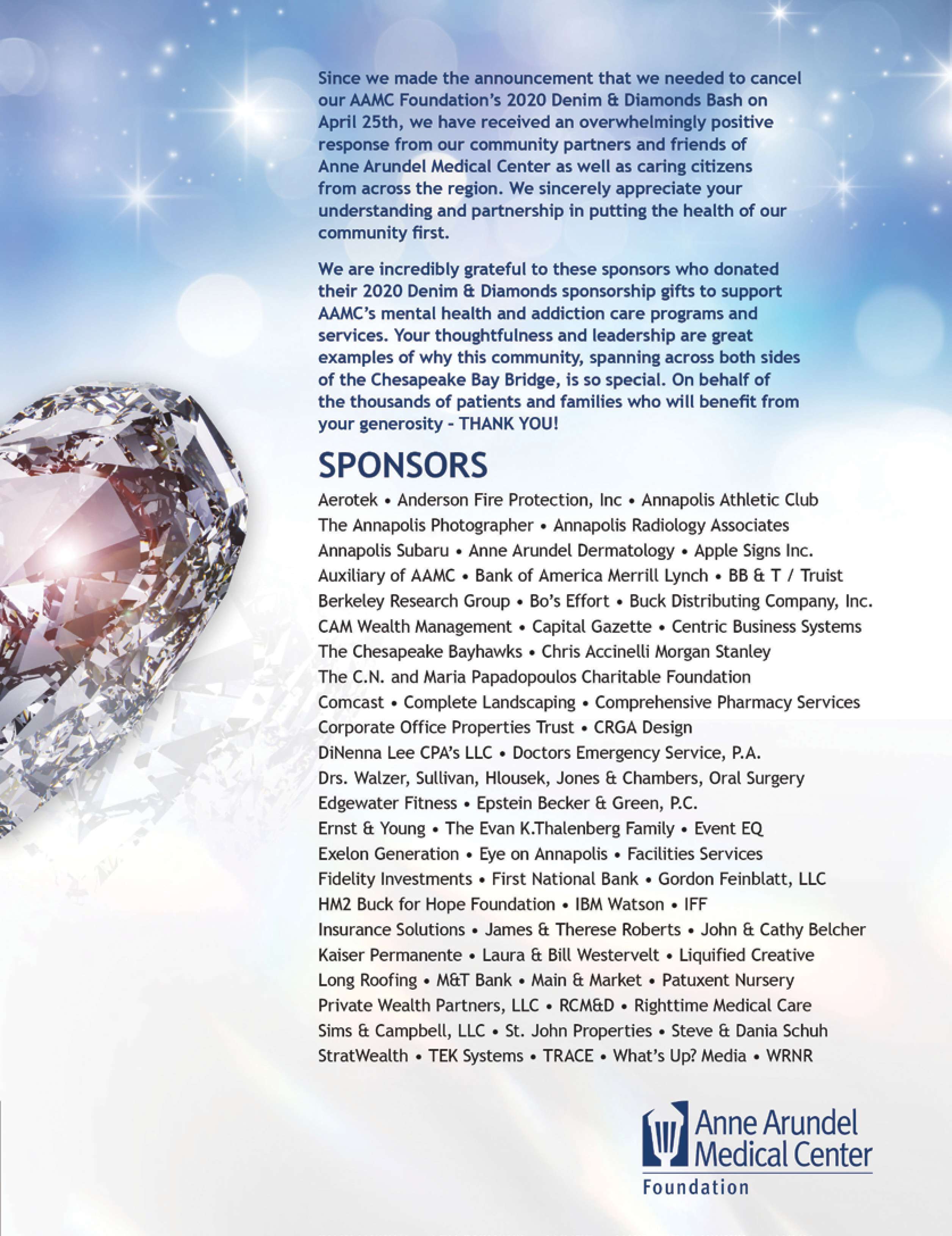 Since we made the announcement that we needed to cancel our AAMC Foundation's 2020 Denim & Diamonds Bash on April 25th, we have received an overwhelmingly positive response from our community partners and friends of Anne Arundel Medical Center as well as caring citizens from across the region. We sincerely appreciate your understanding and partnership in putting the health of our community first.

We are incredibly grateful to these sponsors who donated their 2020 Denim & Diamonds sponsorship gifts to support AAMC's mental health and addiction care programs and services. Your thoughtfulness and leadership are great examples of why this community, spanning across both sides of the Chesapeake Bay Bridge, is so special. On behalf of the thousands of patients and families who will benefit from your generosity – THANK YOU!

SPONSORS

Aerotek • Anderson Fire Protection, Inc • Annapolis Athletic Club
The Annapolis Photographer • Annapolis Radiology Associates
Annapolis Subaru • Anne Arundel Dermatology • Apple Signs Inc.
Auxiliary of AAMC • Bank of America Merrill Lynch • BB & T / Truist
Berkeley Research Group • Bo's Effort • Buck Distributing Company, Inc.
CAM Wealth Management • Capital Gazette • Centric Business Systems
The Chesapeake Bayhawks • Chris Accinelli Morgan Stanley
The C.N. and Maria Papadopoulos Charitable Foundation
Comcast • Complete Landscaping • Comprehensive Pharmacy Services
Corporate Office Properties Trust • CRGA Design
DiNenna Lee CPA's LLC • Doctors Emergency Service, P.A.
Drs. Walzer, Sullivan, Hlousek, Jones & Chambers, Oral Surgery
Edgewater Fitness • Epstein Becker & Green, P.C.
Ernst & Young • The Evan K.Thalenberg Family • Event EQ
Exelon Generation • Eye on Annapolis • Facilities Services
Fidelity Investments • First National Bank • Gordon Feinblatt, LLC
HM2 Buck for Hope Foundation • IBM Watson • IFF
Insurance Solutions • James & Therese Roberts • John & Cathy Belcher
Kaiser Permanente • Laura & Bill Westervelt • Liquified Creative
Long Roofing • M&T Bank • Main & Market • Patuxent Nursery
Private Wealth Partners, LLC • RCM&D • Righttime Medical Care
Sims & Campbell, LLC • St. John Properties • Steve & Dania Schuh
StratWealth • TEK Systems • TRACE • What's Up? Media • WRNR

Anne Arundel Medical Center Foundation